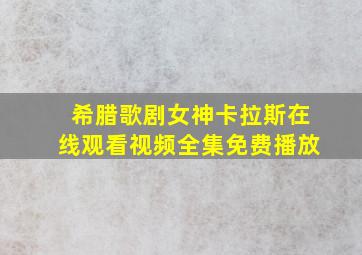 希腊歌剧女神卡拉斯在线观看视频全集免费播放